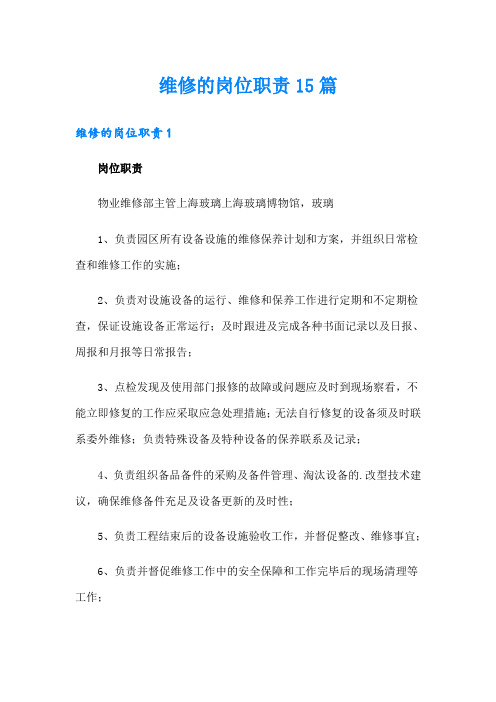 维修的岗位职责15篇

维修的岗位职责1

岗位职责

物业维修部主管上海玻璃上海玻璃博物馆，玻璃

1、负责园区所有设备设施的维修保养计划和方案，并组织日常检查和维修工作的实施；

2、负责对设施设备的运行、维修和保养工作进行定期和不定期检查，保证设施设备正常运行；及时跟进及完成各种书面记录以及日报、周报和月报等日常报告；

3、点检发现及使用部门报修的故障或问题应及时到现场察看，不能立即修复的工作应采取应急处理措施；无法自行修复的设备须及时联系委外维修；负责特殊设备及特种设备的保养联系及记录；

4、负责组织备品备件的采购及备件管理、淘汰设备的.改型技术建议，确保维修备件充足及设备更新的及时性；

5、负责工程结束后的设备设施验收工作，并督促整改、维修事宜；

6、负责并督促维修工作中的安全保障和工作完毕后的现场清理等工作；